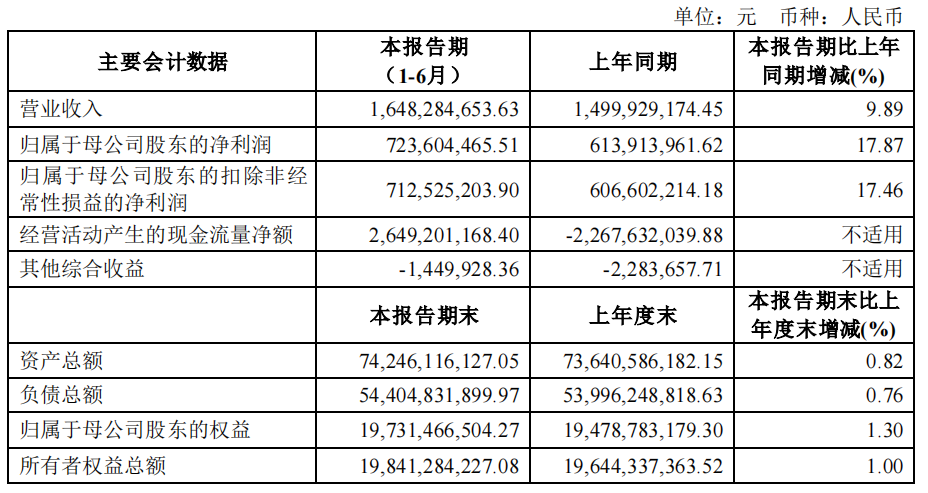 单位：元　币种：人民币

| 主要会计数据 | 本报告期（1-6月） | 上年同期 | 本报告期比上年同期增减(%) |
|---|---|---|---|
| 营业收入 | 1,648,284,653.63 | 1,499,929,174.45 | 9.89 |
| 归属于母公司股东的净利润 | 723,604,465.51 | 613,913,961.62 | 17.87 |
| 归属于母公司股东的扣除非经常性损益的净利润 | 712,525,203.90 | 606,602,214.18 | 17.46 |
| 经营活动产生的现金流量净额 | 2,649,201,168.40 | -2,267,632,039.88 | 不适用 |
| 其他综合收益 | -1,449,928.36 | -2,283,657.71 | 不适用 |
|  | 本报告期末 | 上年度末 | 本报告期末比上年度末增减(%) |
| 资产总额 | 74,246,116,127.05 | 73,640,586,182.15 | 0.82 |
| 负债总额 | 54,404,831,899.97 | 53,996,248,818.63 | 0.76 |
| 归属于母公司股东的权益 | 19,731,466,504.27 | 19,478,783,179.30 | 1.30 |
| 所有者权益总额 | 19,841,284,227.08 | 19,644,337,363.52 | 1.00 |